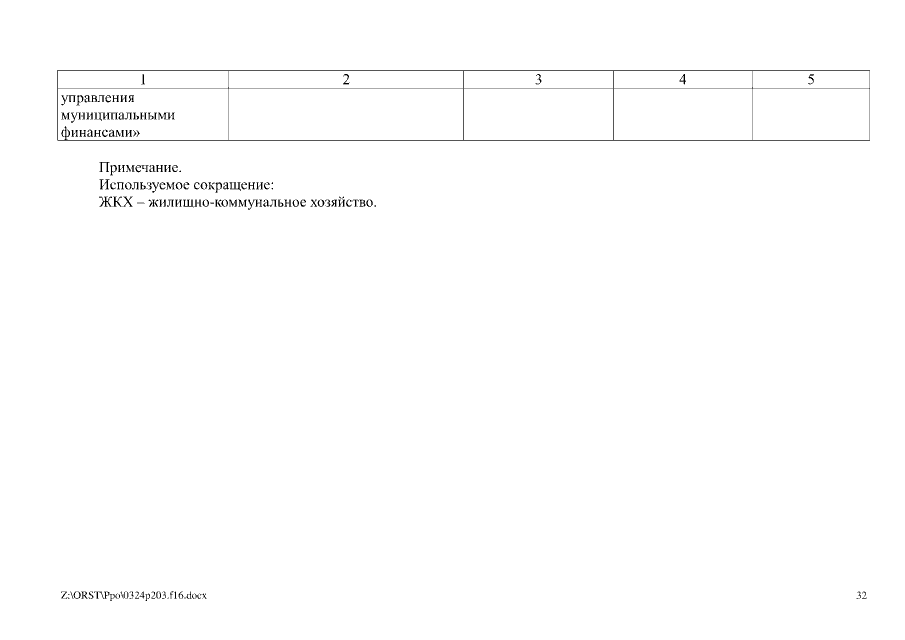 | 1 | 2 | 3 | 4 | 5 |
|---|---|---|---|---|
| управления муниципальными финансами» | | | | |

Примечание.
Используемое сокращение:
ЖКХ – жилищно-коммунальное хозяйство.

Z:\ORST\Ppo\0324p203.f16.docx

32